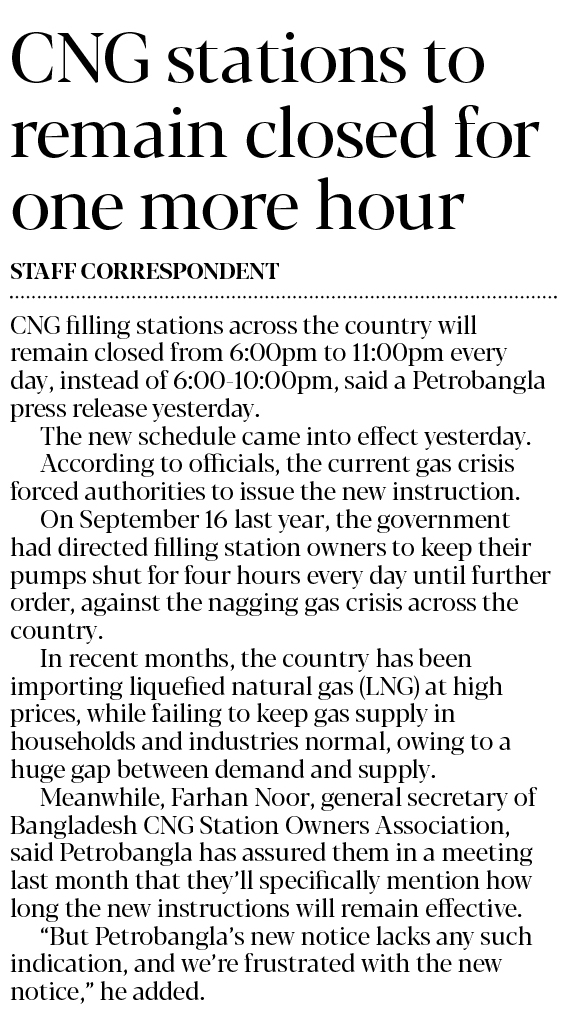 CNG stations to remain closed for one more hour

STAFF CORRESPONDENT

CNG filling stations across the country will remain closed from 6:00pm to 11:00pm every day, instead of 6:00-10:00pm, said a Petrobangla press release yesterday.

The new schedule came into effect yesterday.

According to officials, the current gas crisis forced authorities to issue the new instruction.

On September 16 last year, the government had directed filling station owners to keep their pumps shut for four hours every day until further order, against the nagging gas crisis across the country.

In recent months, the country has been importing liquefied natural gas (LNG) at high prices, while failing to keep gas supply in households and industries normal, owing to a huge gap between demand and supply.

Meanwhile, Farhan Noor, general secretary of Bangladesh CNG Station Owners Association, said Petrobangla has assured them in a meeting last month that they'll specifically mention how long the new instructions will remain effective.

"But Petrobangla's new notice lacks any such indication, and we're frustrated with the new notice," he added.